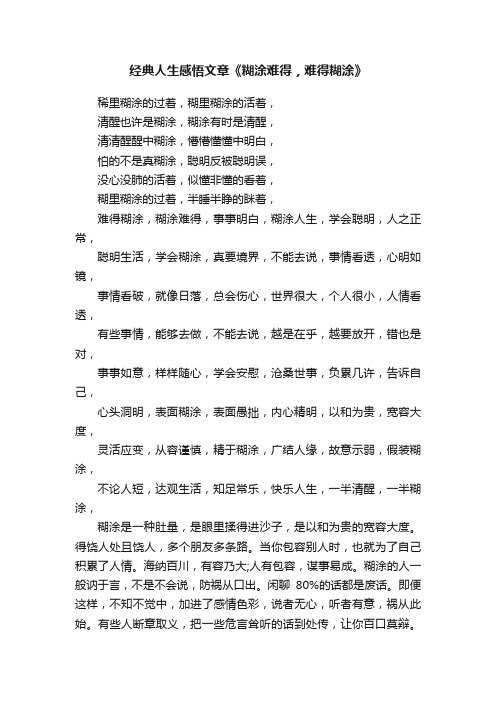 经典人生感悟文章《糊涂难得，难得糊涂》

稀里糊涂的过着，糊里糊涂的活着，

清醒也许是糊涂，糊涂有时是清醒，

清清醒醒中糊涂，懵懵懂懂中明白，

怕的不是真糊涂，聪明反被聪明误，

没心没肺的活着，似懂非懂的看着，

糊里糊涂的过着，半睡半睁的眯着，

难得糊涂，糊涂难得，事事明白，糊涂人生，学会聪明，人之正常，

聪明生活，学会糊涂，真要境界，不能去说，事情看透，心明如镜，

事情看破，就像日落，总会伤心，世界很大，个人很小，人情看透，

有些事情，能够去做，不能去说，越是在乎，越要放开，错也是对，

事事如意，样样随心，学会安慰，沧桑世事，负累几许，告诉自己，

心头洞明，表面糊涂，表面愚拙，内心精明，以和为贵，宽容大度，

灵活应变，从容谨慎，精于糊涂，广结人缘，故意示弱，假装糊涂，

不论人短，达观生活，知足常乐，快乐人生，一半清醒，一半糊涂，

糊涂是一种肚量，是眼里揉得进沙子，是以和为贵的宽容大度。得饶人处且饶人，多个朋友多条路。当你包容别人时，也就为了自己积累了人情。海纳百川，有容乃大;人有包容，谋事易成。糊涂的人一般讷于言，不是不会说，防祸从口出。闲聊 80%的话都是废话。即便这样，不知不觉中，加进了感情色彩，说者无心，听者有意，祸从此始。有些人断章取义，把一些危言耸听的话到处传，让你百口莫辩。